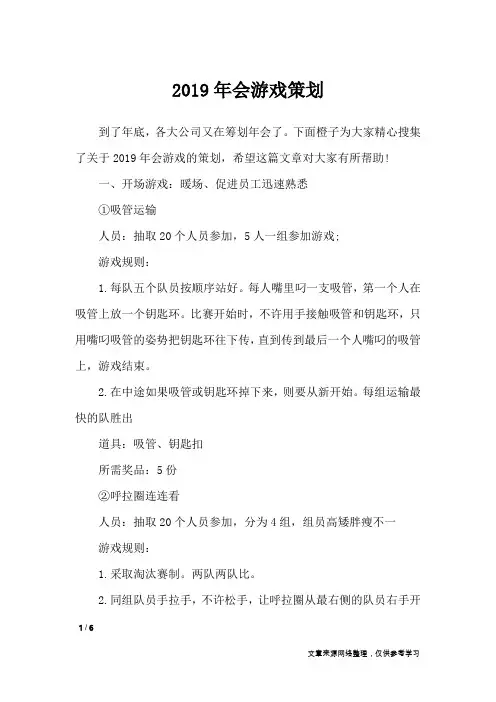 2019年会游戏策划

到了年底，各大公司又在筹划年会了。下面橙子为大家精心搜集了关于2019年会游戏的策划，希望这篇文章对大家有所帮助！

一、开场游戏：暖场、促进员工迅速熟悉

①吸管运输

人员：抽取20个人员参加，5人一组参加游戏；

游戏规则：

1.每队五个队员按顺序站好。每人嘴里叼一支吸管，第一个人在吸管上放一个钥匙环。比赛开始时，不许用手接触吸管和钥匙环，只用嘴叼吸管的姿势把钥匙环往下传，直到传到最后一个人嘴叼的吸管上，游戏结束。

2.在中途如果吸管或钥匙环掉下来，则要从新开始。每组运输最快的队胜出

道具：吸管、钥匙扣

所需奖品：5份

②呼拉圈连连看

人员：抽取20个人员参加，分为4组，组员高矮胖瘦不一

游戏规则：

1.采取淘汰赛制。两队两队比。

2.同组队员手拉手，不许松手，让呼拉圈从最右侧的队员右手开

1 / 6

文章来源网络整理，仅供参考学习